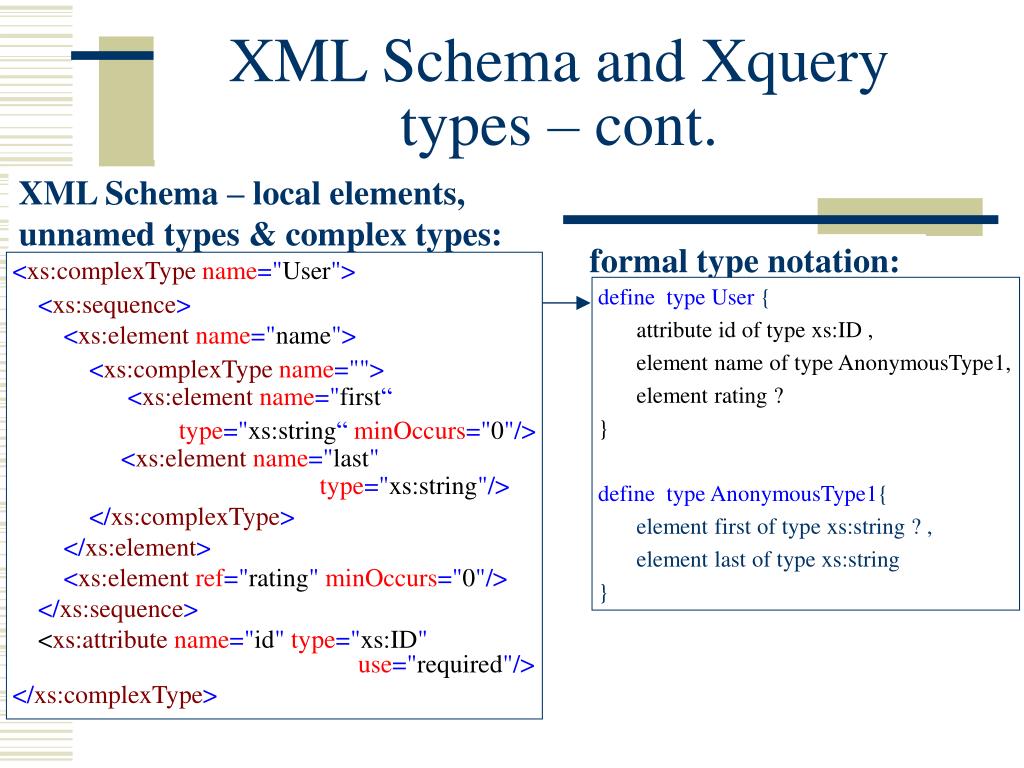 XML Schema and Xquery types – cont.

XML Schema – local elements, unnamed types & complex types:

<xs:complexType name="User">
<xs:sequence>
<xs:element name="name">
<xs:complexType name="">
<xs:element name="first“
type="xs:string“ minOccurs="0"/>
<xs:element name="last"
type="xs:string"/>
</xs:complexType>
</xs:element>
<xs:element ref="rating" minOccurs="0"/>
</xs:sequence>
<xs:attribute name="id" type="xs:ID"
use="required"/>
</xs:complexType>

formal type notation:

define type User {
attribute id of type xs:ID ,
element name of type AnonymousType1,
element rating ?
}

define type AnonymousType1{
element first of type xs:string ? ,
element last of type xs:string
}